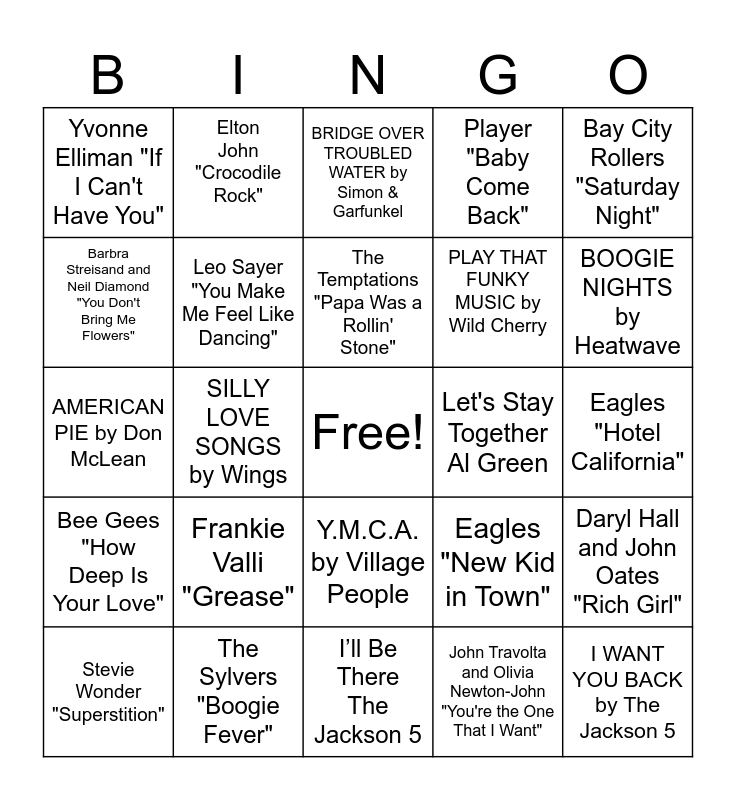 | B | I | N | G | O |
|---|---|---|---|---|
| Yvonne Elliman "If I Can't Have You" | Elton John "Crocodile Rock" | BRIDGE OVER TROUBLED WATER by Simon & Garfunkel | Player "Baby Come Back" | Bay City Rollers "Saturday Night" |
| Barbra Streisand and Neil Diamond "You Don't Bring Me Flowers" | Leo Sayer "You Make Me Feel Like Dancing" | The Temptations "Papa Was a Rollin' Stone" | PLAY THAT FUNKY MUSIC by Wild Cherry | BOOGIE NIGHTS by Heatwave |
| AMERICAN PIE by Don McLean | SILLY LOVE SONGS by Wings | Free! | Let's Stay Together Al Green | Eagles "Hotel California" |
| Bee Gees "How Deep Is Your Love" | Frankie Valli "Grease" | Y.M.C.A. by Village People | Eagles "New Kid in Town" | Daryl Hall and John Oates "Rich Girl" |
| Stevie Wonder "Superstition" | The Sylvers "Boogie Fever" | I'll Be There The Jackson 5 | John Travolta and Olivia Newton-John "You're the One That I Want" | I WANT YOU BACK by The Jackson 5 |